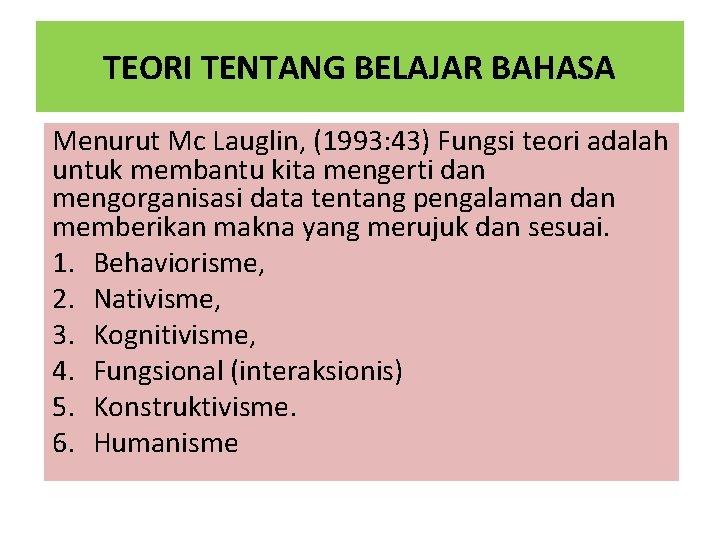 TEORI TENTANG BELAJAR BAHASA

Menurut Mc Lauglin, (1993:43) Fungsi teori adalah untuk membantu kita mengerti dan mengorganisasi data tentang pengalaman dan memberikan makna yang merujuk dan sesuai.

1. Behaviorisme,
2. Nativisme,
3. Kognitivisme,
4. Fungsional (interaksionis)
5. Konstruktivisme.
6. Humanisme